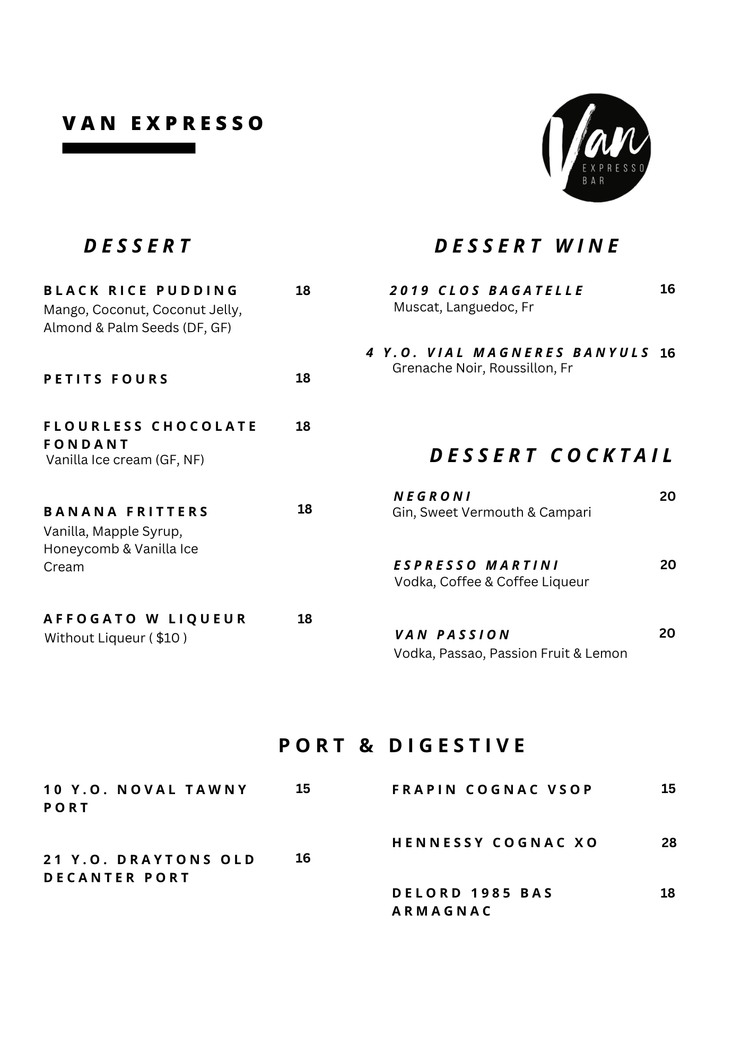 VAN EXPRESSO

Van
EXPRESSO
BAR

DESSERT

BLACK RICE PUDDING 18
Mango, Coconut, Coconut Jelly, Almond & Palm Seeds (DF, GF)

PETITS FOURS 18

FLOURLESS CHOCOLATE FONDANT 18
Vanilla Ice cream (GF, NF)

BANANA FRITTERS 18
Vanilla, Mapple Syrup, Honeycomb & Vanilla Ice Cream

AFFOGATO W LIQUEUR 18
Without Liqueur ( $10 )

DESSERT WINE

2019 CLOS BAGATELLE 16
Muscat, Languedoc, Fr

4 Y.O. VIAL MAGNERES BANYULS 16
Grenache Noir, Roussillon, Fr

DESSERT COCKTAIL

NEGRONI 20
Gin, Sweet Vermouth & Campari

ESPRESSO MARTINI 20
Vodka, Coffee & Coffee Liqueur

VAN PASSION 20
Vodka, Passao, Passion Fruit & Lemon

PORT & DIGESTIVE

10 Y.O. NOVAL TAWNY PORT 15

21 Y.O. DRAYTONS OLD DECANTER PORT 16

FRAPIN COGNAC VSOP 15

HENNESSY COGNAC XO 28

DELORD 1985 BAS ARMAGNAC 18